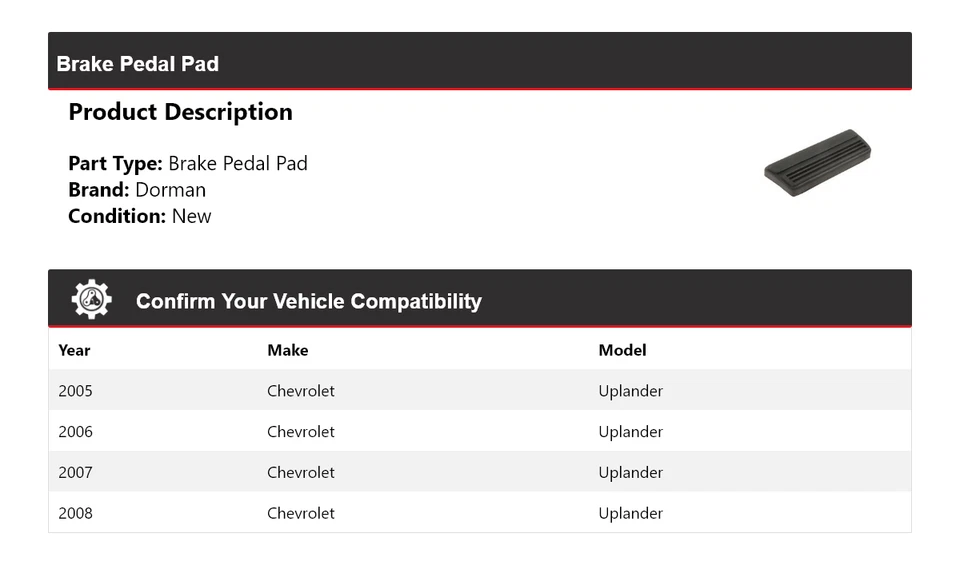 Brake Pedal Pad

Product Description

Part Type: Brake Pedal Pad
Brand: Dorman
Condition: New

Confirm Your Vehicle Compatibility

| Year | Make | Model |
|---|---|---|
| 2005 | Chevrolet | Uplander |
| 2006 | Chevrolet | Uplander |
| 2007 | Chevrolet | Uplander |
| 2008 | Chevrolet | Uplander |